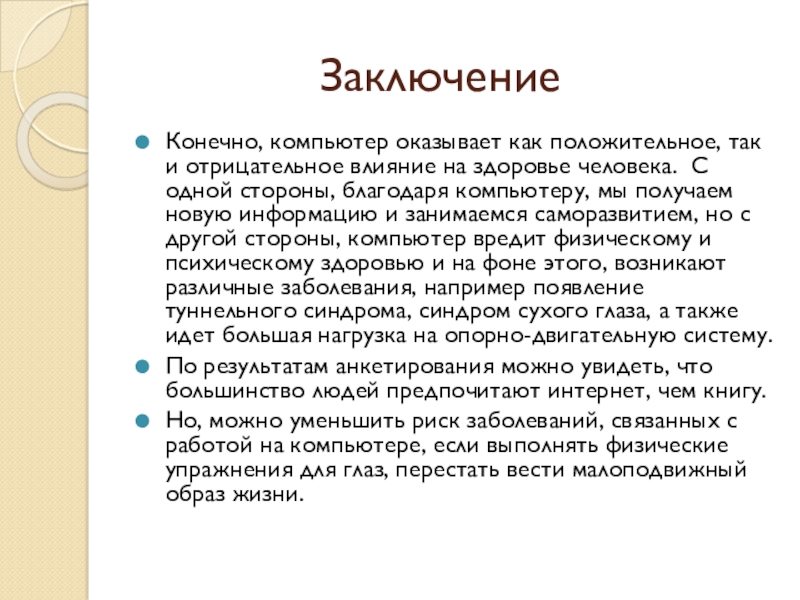 Заключение

Конечно, компьютер оказывает как положительное, так и отрицательное влияние на здоровье человека.  С одной стороны, благодаря компьютеру, мы получаем новую информацию и занимаемся саморазвитием, но с другой стороны, компьютер вредит физическому и психическому здоровью и на фоне этого, возникают различные заболевания, например появление туннельного синдрома, синдром сухого глаза, а также идет большая нагрузка на опорно-двигательную систему.

По результатам анкетирования можно увидеть, что большинство людей предпочитают интернет, чем книгу.

Но, можно уменьшить риск заболеваний, связанных с работой на компьютере, если выполнять физические упражнения для глаз, перестать вести малоподвижный образ жизни.